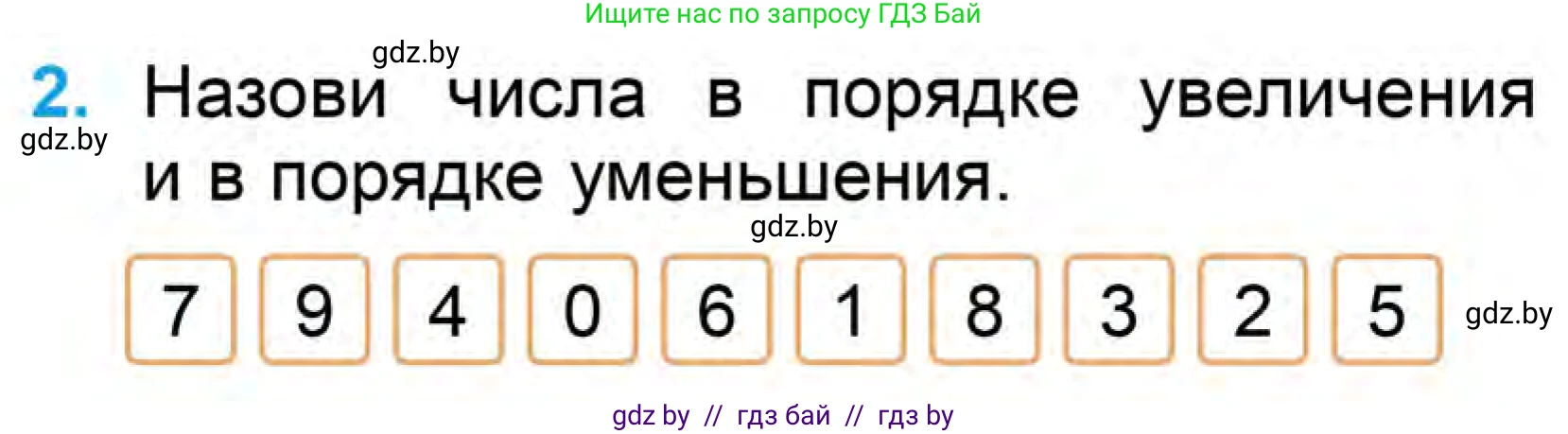 Ищите нас по запросу ГДЗ Бай

gdz.by

2. Назови числа в порядке увеличения и в порядке уменьшения.

gdz.by

gdz.by

7 9 4 0 6 1 8 3 2 5

gdz.by

gdz by // гдз бай // гдз by